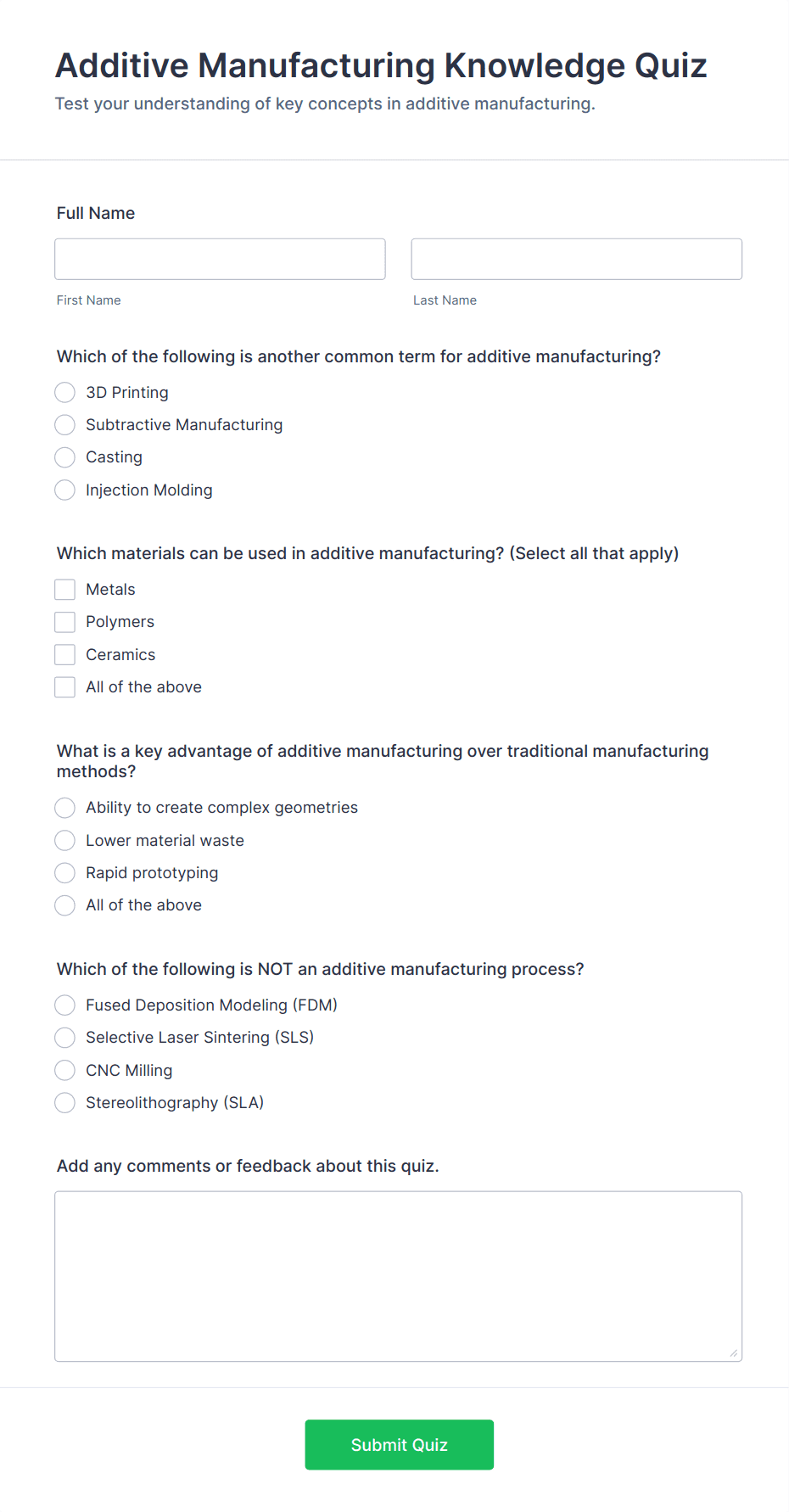 Additive Manufacturing Knowledge Quiz
Test your understanding of key concepts in additive manufacturing.

Full Name

First Name

Last Name

Which of the following is another common term for additive manufacturing?

3D Printing
Subtractive Manufacturing
Casting
Injection Molding

Which materials can be used in additive manufacturing? (Select all that apply)

Metals
Polymers
Ceramics
All of the above

What is a key advantage of additive manufacturing over traditional manufacturing methods?

Ability to create complex geometries
Lower material waste
Rapid prototyping
All of the above

Which of the following is NOT an additive manufacturing process?

Fused Deposition Modeling (FDM)
Selective Laser Sintering (SLS)
CNC Milling
Stereolithography (SLA)

Add any comments or feedback about this quiz.

Submit Quiz